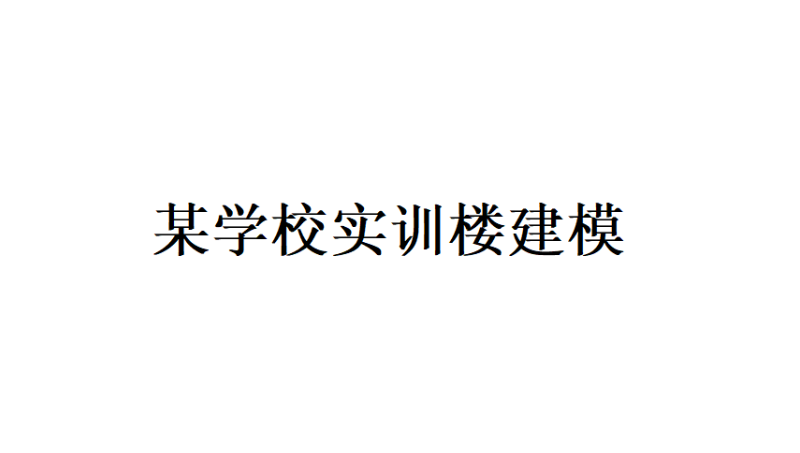 某学校实训楼建模